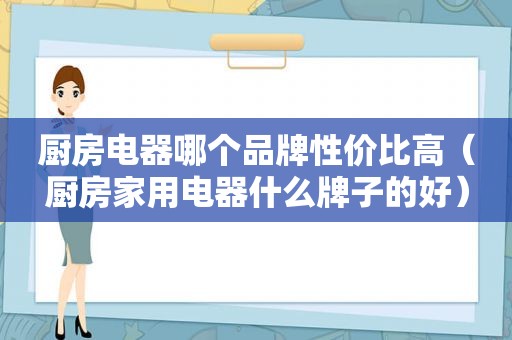 厨房电器哪个品牌性价比高（厨房家用电器什么牌子的好）